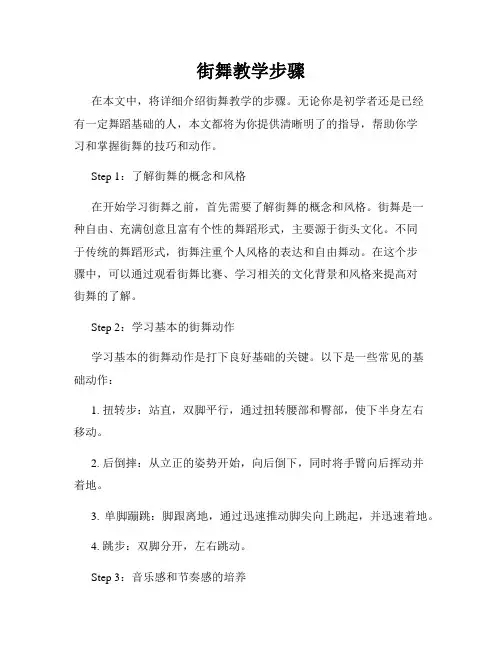 街舞教学步骤

在本文中，将详细介绍街舞教学的步骤。无论你是初学者还是已经有一定舞蹈基础的人，本文都将为你提供清晰明了的指导，帮助你学习和掌握街舞的技巧和动作。

Step 1：了解街舞的概念和风格

在开始学习街舞之前，首先需要了解街舞的概念和风格。街舞是一种自由、充满创意且富有个性的舞蹈形式，主要源于街头文化。不同于传统的舞蹈形式，街舞注重个人风格的表达和自由舞动。在这个步骤中，可以通过观看街舞比赛、学习相关的文化背景和风格来提高对街舞的了解。

Step 2：学习基本的街舞动作

学习基本的街舞动作是打下良好基础的关键。以下是一些常见的基础动作：

1. 扭转步：站直，双脚平行，通过扭转腰部和臀部，使下半身左右移动。

2. 后倒摔：从立正的姿势开始，向后倒下，同时将手臂向后挥动并着地。

3. 单脚蹦跳：脚跟离地，通过迅速推动脚尖向上跳起，并迅速着地。

4. 跳步：双脚分开，左右跳动。

Step 3：音乐感和节奏感的培养